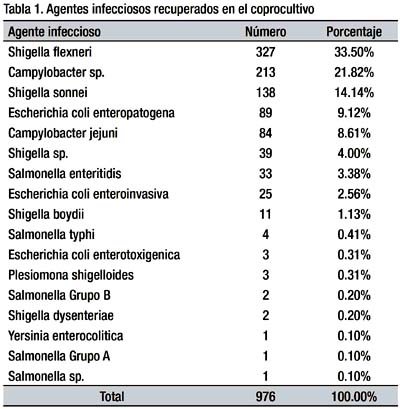 Tabla 1. Agentes infecciosos recuperados en el coprocultivo

| Agente infeccioso | Número | Porcentaje |
|---|---|---|
| Shigella flexneri | 327 | 33.50% |
| Campylobacter sp. | 213 | 21.82% |
| Shigella sonnei | 138 | 14.14% |
| Escherichia coli enteropatogena | 89 | 9.12% |
| Campylobacter jejuni | 84 | 8.61% |
| Shigella sp. | 39 | 4.00% |
| Salmonella enteritidis | 33 | 3.38% |
| Escherichia coli enteroinvasiva | 25 | 2.56% |
| Shigella boydii | 11 | 1.13% |
| Salmonella typhi | 4 | 0.41% |
| Escherichia coli enterotoxigenica | 3 | 0.31% |
| Plesiomona shigelloides | 3 | 0.31% |
| Salmonella Grupo B | 2 | 0.20% |
| Shigella dysenteriae | 2 | 0.20% |
| Yersinia enterocolitica | 1 | 0.10% |
| Salmonella Grupo A | 1 | 0.10% |
| Salmonella sp. | 1 | 0.10% |
| Total | 976 | 100.00% |